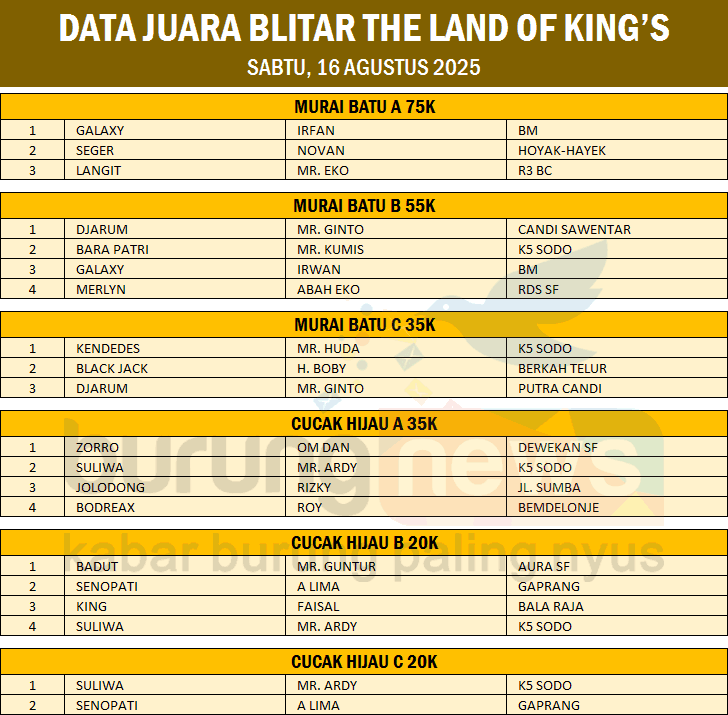 DATA JUARA BLITAR THE LAND OF KING'S

SABTU, 16 AGUSTUS 2025

MURAI BATU A 75K

| 1 | GALAXY | IRFAN | BM |
|---|---|---|---|
| 2 | SEGER | NOVAN | HOYAK-HAYEK |
| 3 | LANGIT | MR. EKO | R3 BC |

MURAI BATU B 55K

| 1 | DJARUM | MR. GINTO | CANDI SAWENTAR |
|---|---|---|---|
| 2 | BARA PATRI | MR. KUMIS | K5 SODO |
| 3 | GALAXY | IRWAN | BM |
| 4 | MERLYN | ABAH EKO | RDS SF |

MURAI BATU C 35K

| 1 | KENDEDES | MR. HUDA | K5 SODO |
|---|---|---|---|
| 2 | BLACK JACK | H. BOBY | BERKAH TELUR |
| 3 | DJARUM | MR. GINTO | PUTRA CANDI |

CUCAK HIJAU A 35K

| 1 | ZORRO | OM DAN | DEWEKAN SF |
|---|---|---|---|
| 2 | SULIWA | MR. ARDY | K5 SODO |
| 3 | JOLODONG | RIZKY | JL. SUMBA |
| 4 | BODREAX | ROY | BEMDELONJE |

CUCAK HIJAU B 20K

| 1 | BADUT | MR. GUNTUR | AURA SF |
|---|---|---|---|
| 2 | SENOPATI | A LIMA | GAPRANG |
| 3 | KING | FAISAL | BALA RAJA |
| 4 | SULIWA | MR. ARDY | K5 SODO |

CUCAK HIJAU C 20K

| 1 | SULIWA | MR. ARDY | K5 SODO |
|---|---|---|---|
| 2 | SENOPATI | A LIMA | GAPRANG |

burungnews
kabar burung paling nyus